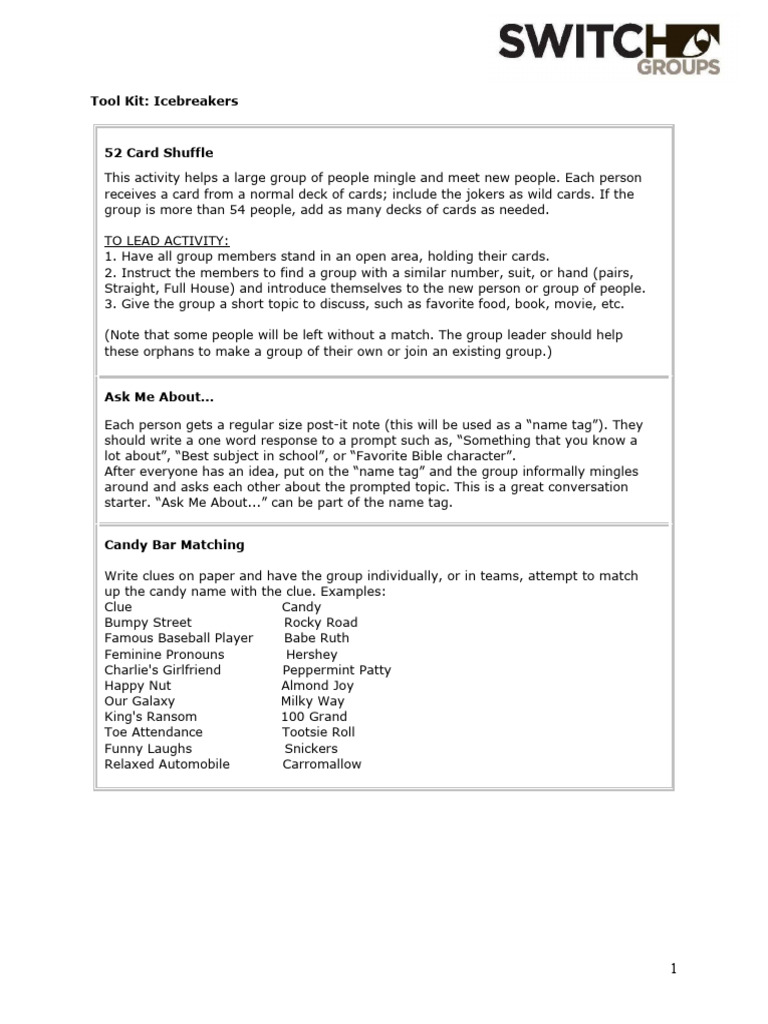 SWITCH
GROUPS

Tool Kit: Icebreakers

52 Card Shuffle

This activity helps a large group of people mingle and meet new people. Each person receives a card from a normal deck of cards; include the jokers as wild cards. If the group is more than 54 people, add as many decks of cards as needed.

TO LEAD ACTIVITY:
1. Have all group members stand in an open area, holding their cards.
2. Instruct the members to find a group with a similar number, suit, or hand (pairs, Straight, Full House) and introduce themselves to the new person or group of people.
3. Give the group a short topic to discuss, such as favorite food, book, movie, etc.

(Note that some people will be left without a match. The group leader should help these orphans to make a group of their own or join an existing group.)

Ask Me About...

Each person gets a regular size post-it note (this will be used as a “name tag”). They should write a one word response to a prompt such as, “Something that you know a lot about”, “Best subject in school”, or “Favorite Bible character”.
After everyone has an idea, put on the “name tag” and the group informally mingles around and asks each other about the prompted topic. This is a great conversation starter. “Ask Me About...” can be part of the name tag.

Candy Bar Matching

Write clues on paper and have the group individually, or in teams, attempt to match up the candy name with the clue. Examples:

| Clue | Candy |
|---|---|
| Bumpy Street | Rocky Road |
| Famous Baseball Player | Babe Ruth |
| Feminine Pronouns | Hershey |
| Charlie's Girlfriend | Peppermint Patty |
| Happy Nut | Almond Joy |
| Our Galaxy | Milky Way |
| King's Ransom | 100 Grand |
| Toe Attendance | Tootsie Roll |
| Funny Laughs | Snickers |
| Relaxed Automobile | Carromallow |

1